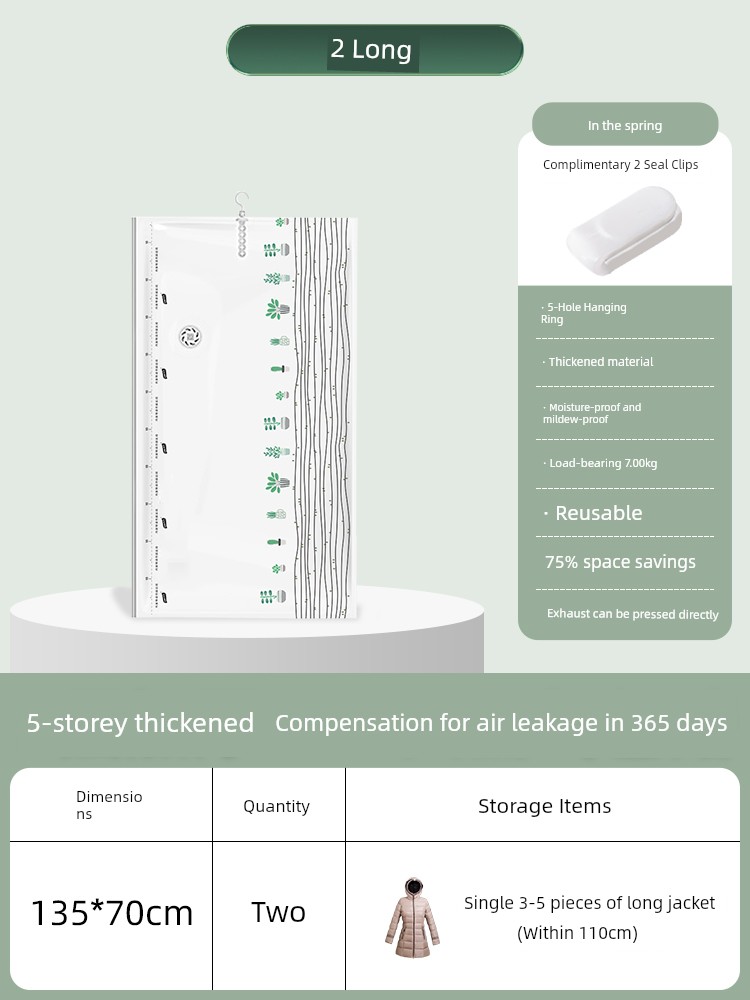 2 Long

In the spring

Complimentary 2 Seal Clips

· 5-Hole Hanging Ring

· Thickened material

· Moisture-proof and mildew-proof

· Load-bearing 7.00kg

· Reusable

75% space savings

Exhaust can be pressed directly

5-storey thickened Compensation for air leakage in 365 days

| Dimensions | Quantity | Storage Items |
|---|---|---|
| 135*70cm | Two | Single 3-5 pieces of long jacket (Within 110cm) |